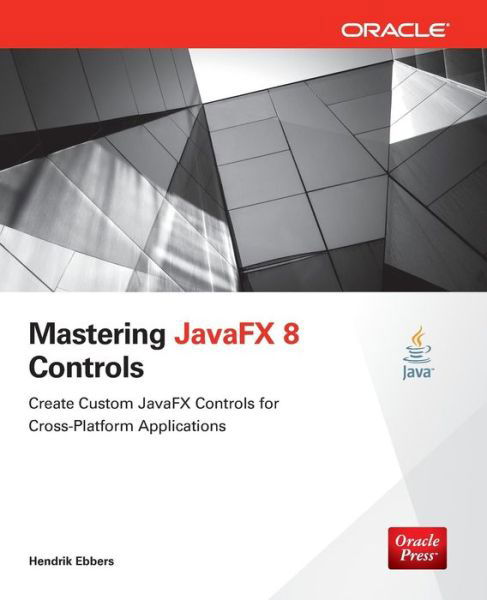 ORACLE

Mastering JavaFX 8 Controls

Java

Create Custom JavaFX Controls for Cross-Platform Applications

Hendrik Ebbers

Oracle Press